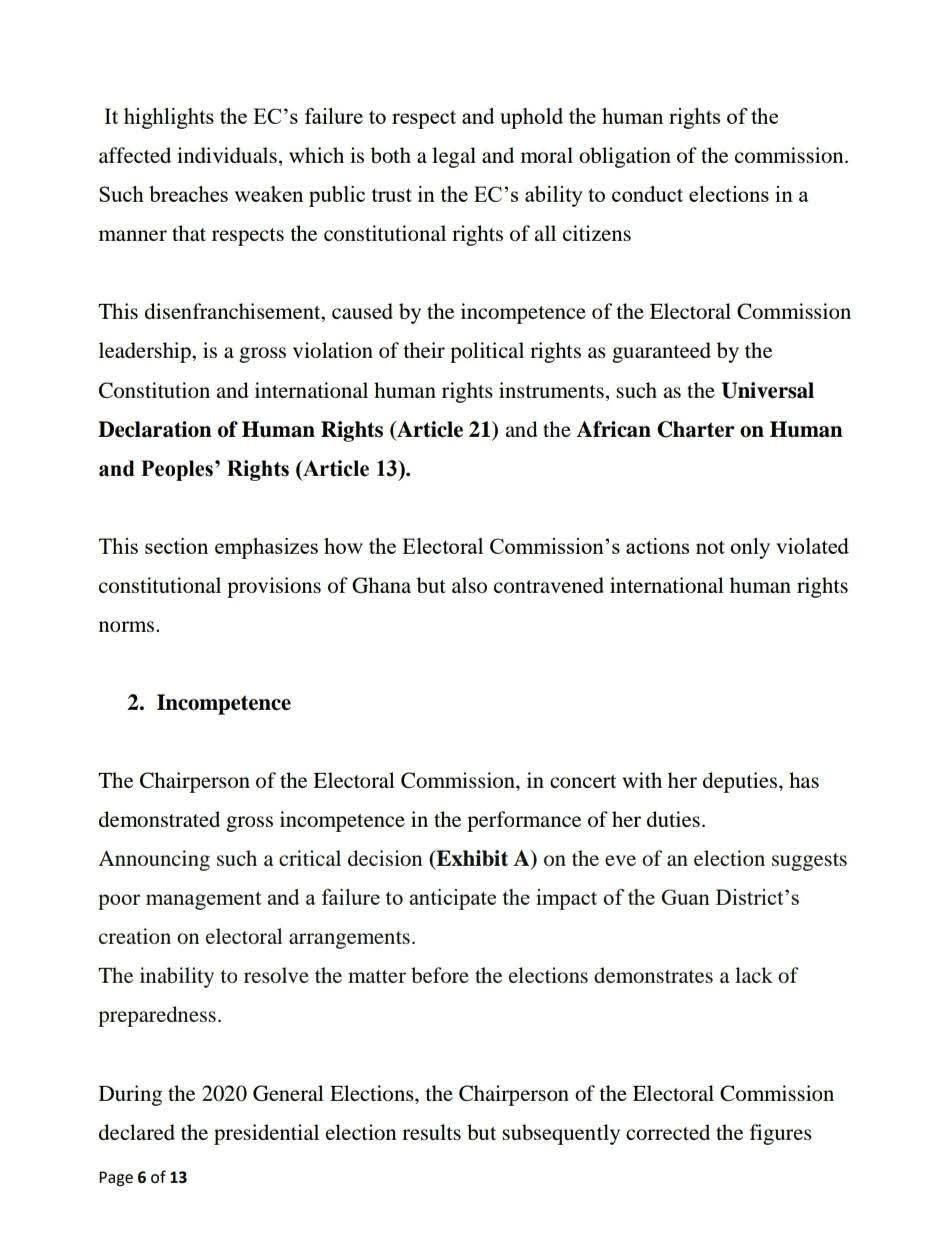 It highlights the EC's failure to respect and uphold the human rights of the affected individuals, which is both a legal and moral obligation of the commission. Such breaches weaken public trust in the EC's ability to conduct elections in a manner that respects the constitutional rights of all citizens

This disenfranchisement, caused by the incompetence of the Electoral Commission leadership, is a gross violation of their political rights as guaranteed by the Constitution and international human rights instruments, such as the Universal Declaration of Human Rights (Article 21) and the African Charter on Human and Peoples' Rights (Article 13).

This section emphasizes how the Electoral Commission's actions not only violated constitutional provisions of Ghana but also contravened international human rights norms.

2. Incompetence

The Chairperson of the Electoral Commission, in concert with her deputies, has demonstrated gross incompetence in the performance of her duties.
Announcing such a critical decision (Exhibit A) on the eve of an election suggests poor management and a failure to anticipate the impact of the Guan District's creation on electoral arrangements.
The inability to resolve the matter before the elections demonstrates a lack of preparedness.

During the 2020 General Elections, the Chairperson of the Electoral Commission declared the presidential election results but subsequently corrected the figures

Page 6 of 13